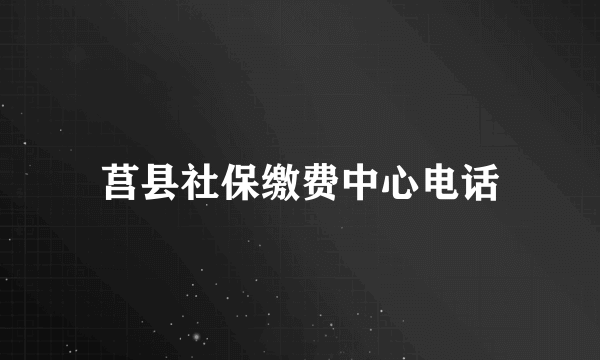 莒县社保缴费中心电话